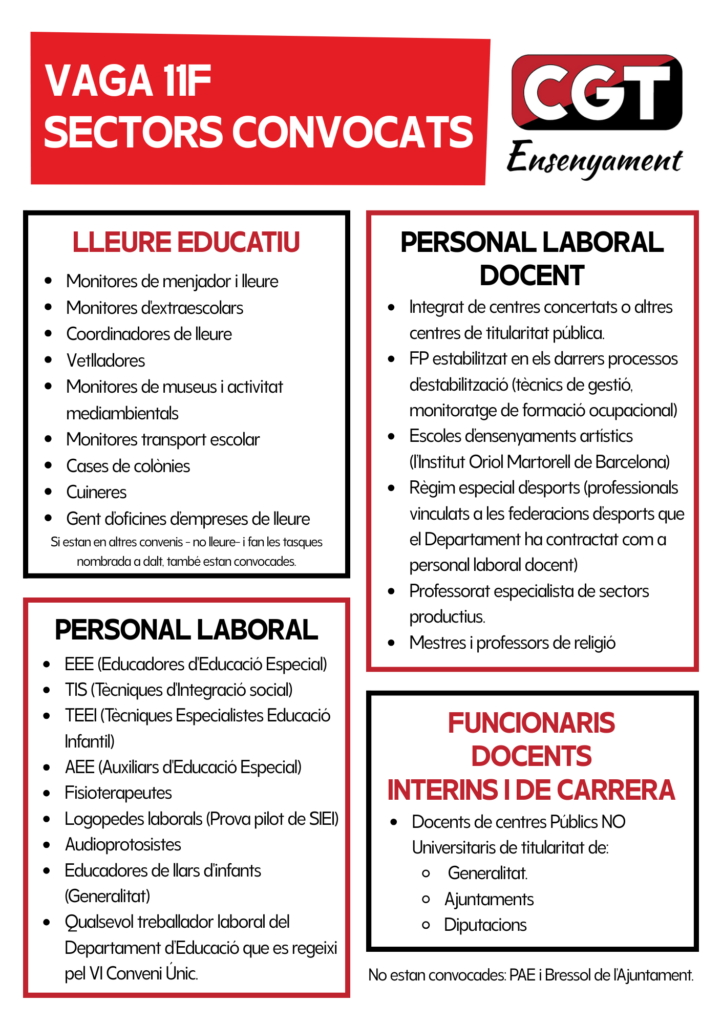 VAGA 11F
SECTORS CONVOCATS

CGT
Ensenyament

LLEURE EDUCATIU

- Monitores de menjador i lleure
- Monitores d'extraescolars
- Coordinadores de lleure
- Vetlladores
- Monitores de museus i activitat mediambientals
- Monitores transport escolar
- Cases de colònies
- Cuineres
- Gent d'oficines d'empreses de lleure

Si estan en altres convenis - no lleure- i fan les tasques nombrada a dalt, també estan convocades.

PERSONAL LABORAL

- EEE (Educadores d'Educació Especial)
- TIS (Tècniques d'Integració social)
- TEEI (Tècniques Especialistes Educació Infantil)
- AEE (Auxiliars d'Educació Especial)
- Fisioterapeutes
- Logopedes laborals (Prova pilot de SIEI)
- Audioprotosistes
- Educadores de llars d'infants (Generalitat)
- Qualsevol treballador laboral del Departament d'Educació que es regeixi pel VI Conveni Únic.

PERSONAL LABORAL DOCENT

- Integrat de centres concertats o altres centres de titularitat pública.
- FP estabilitzat en els darrers processos d'estabilització (tècnics de gestió, monitoratge de formació ocupacional)
- Escoles d'ensenyaments artístics (l'Institut Oriol Martorell de Barcelona)
- Règim especial d'esports (professionals vinculats a les federacions d'esports que el Departament ha contractat com a personal laboral docent)
- Professorat especialista de sectors productius.
- Mestres i professors de religió

FUNCIONARIS DOCENTS INTERINS I DE CARRERA

- Docents de centres Públics NO Universitaris de titularitat de:
  - Generalitat.
  - Ajuntaments
  - Diputacions

No estan convocades: PAE i Bressol de l'Ajuntament.